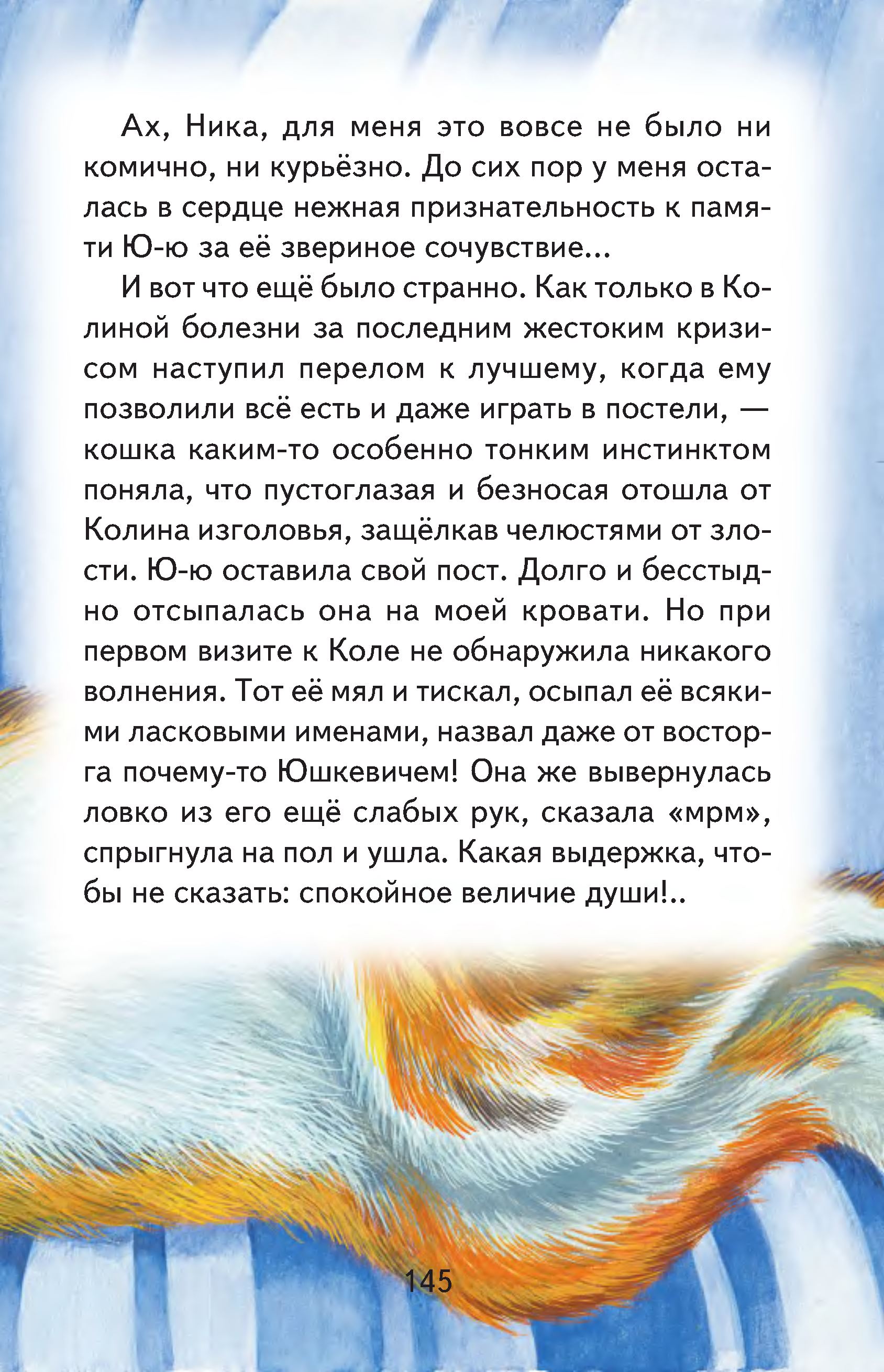 Ах, Ника, для меня это вовсе не было ни комично, ни курьёзно. До сих пор у меня осталась в сердце нежная признательность к памяти Ю-ю за её звериное сочувствие...

И вот что ещё было странно. Как только в Колиной болезни за последним жестоким кризисом наступил перелом к лучшему, когда ему позволили всё есть и даже играть в постели, — кошка каким-то особенно тонким инстинктом поняла, что пустоглазая и безносая отошла от Колина изголовья, защёлкав челюстями от злости. Ю-ю оставила свой пост. Долго и бесстыдно отсыпалась она на моей кровати. Но при первом визите к Коле не обнаружила никакого волнения. Тот её мял и тискал, осыпал её всякими ласковыми именами, назвал даже от восторга почему-то Юшкевичем! Она же вывернулась ловко из его ещё слабых рук, сказала «мрм», спрыгнула на пол и ушла. Какая выдержка, чтобы не сказать: спокойное величие души!..

145